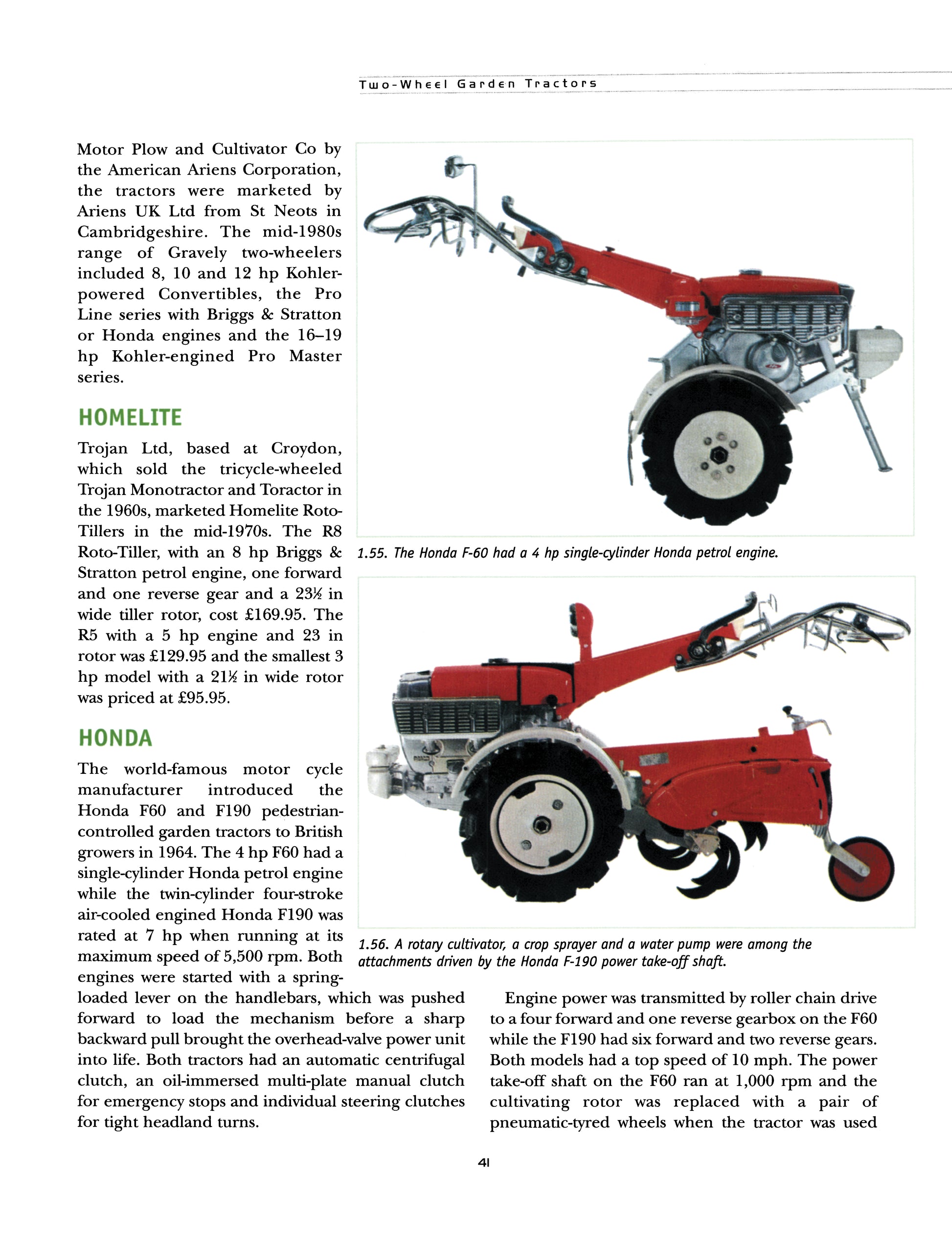 Two-Wheel Garden Tractors

Motor Plow and Cultivator Co by the American Ariens Corporation, the tractors were marketed by Ariens UK Ltd from St Neots in Cambridgeshire. The mid-1980s range of Gravely two-wheelers included 8, 10 and 12 hp Kohler-powered Convertibles, the Pro Line series with Briggs & Stratton or Honda engines and the 16–19 hp Kohler-engined Pro Master series.

HOMELITE

Trojan Ltd, based at Croydon, which sold the tricycle-wheeled Trojan Monotractor and Toractor in the 1960s, marketed Homelite Roto-Tillers in the mid-1970s. The R8 Roto-Tiller, with an 8 hp Briggs & Stratton petrol engine, one forward and one reverse gear and a 23½ in wide tiller rotor, cost £169.95. The R5 with a 5 hp engine and 23 in rotor was £129.95 and the smallest 3 hp model with a 21½ in wide rotor was priced at £95.95.

HONDA

The world-famous motor cycle manufacturer introduced the Honda F60 and F190 pedestrian-controlled garden tractors to British growers in 1964. The 4 hp F60 had a single-cylinder Honda petrol engine while the twin-cylinder four-stroke air-cooled engined Honda F190 was rated at 7 hp when running at its maximum speed of 5,500 rpm. Both engines were started with a spring-loaded lever on the handlebars, which was pushed forward to load the mechanism before a sharp backward pull brought the overhead-valve power unit into life. Both tractors had an automatic centrifugal clutch, an oil-immersed multi-plate manual clutch for emergency stops and individual steering clutches for tight headland turns.

1.55. The Honda F-60 had a 4 hp single-cylinder Honda petrol engine.

1.56. A rotary cultivator, a crop sprayer and a water pump were among the attachments driven by the Honda F-190 power take-off shaft.

Engine power was transmitted by roller chain drive to a four forward and one reverse gearbox on the F60 while the F190 had six forward and two reverse gears. Both models had a top speed of 10 mph. The power take-off shaft on the F60 ran at 1,000 rpm and the cultivating rotor was replaced with a pair of pneumatic-tyred wheels when the tractor was used

41